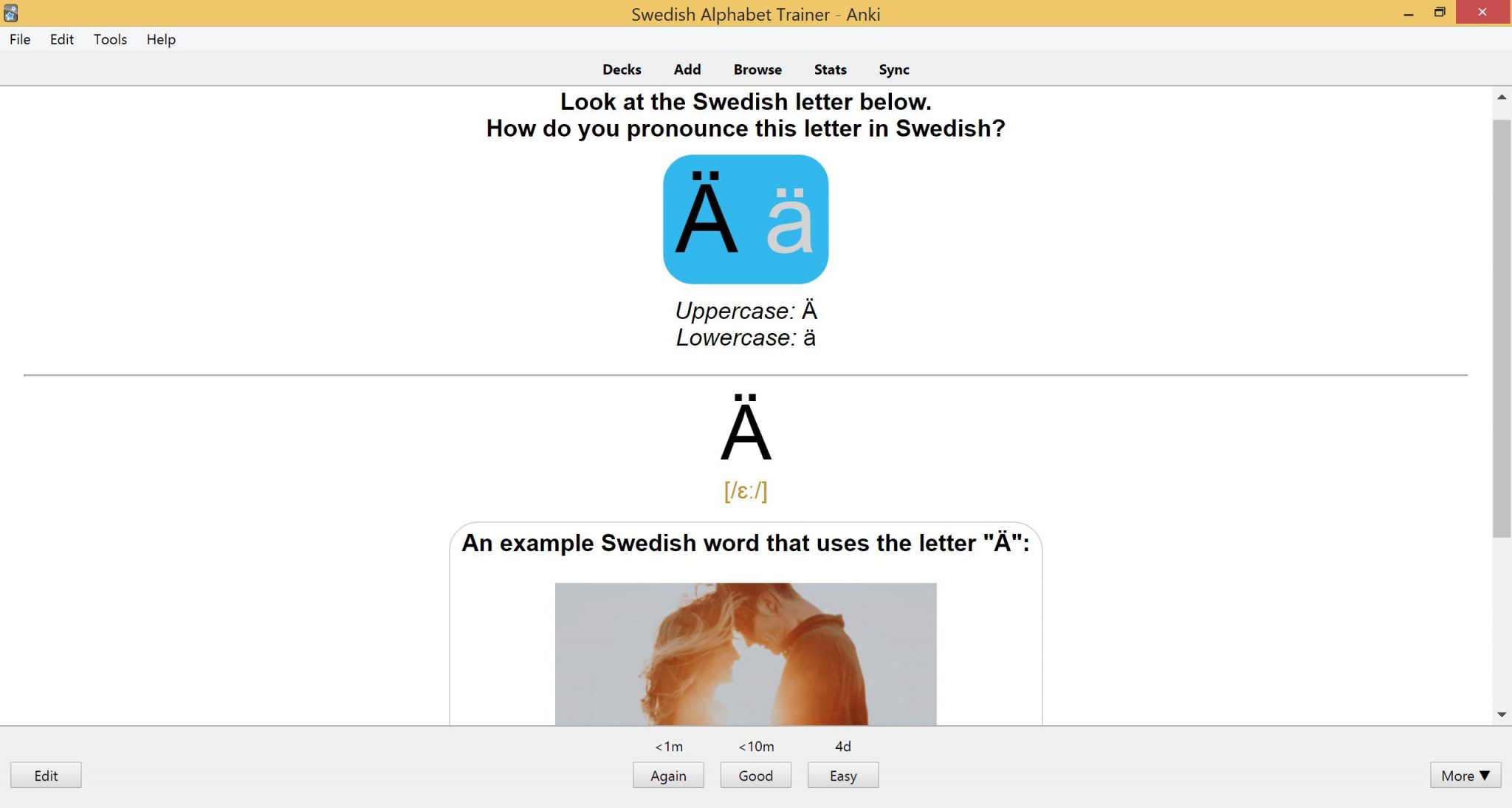 Swedish Alphabet Trainer - Anki

File Edit Tools Help

Decks Add Browse Stats Sync

Look at the Swedish letter below.
How do you pronounce this letter in Swedish?

Ä ä

Uppercase: Ä
Lowercase: ä

Ä

[/ɛː/]

An example Swedish word that uses the letter "Ä":

<1m <10m 4d

Edit

Again Good Easy

More ▼